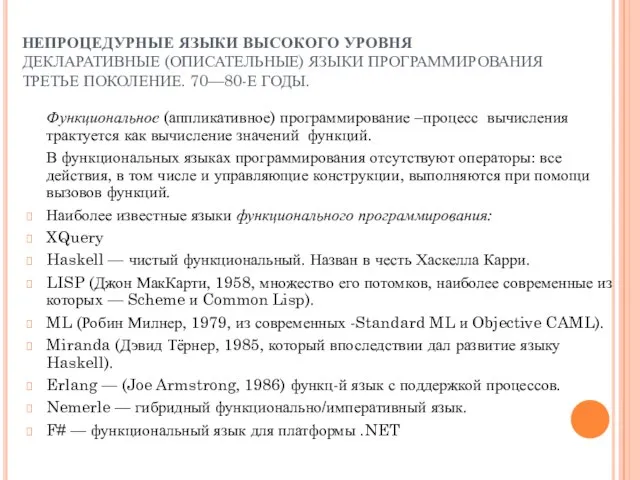 НЕПРОЦЕДУРНЫЕ ЯЗЫКИ ВЫСОКОГО УРОВНЯ
ДЕКЛАРАТИВНЫЕ (ОПИСАТЕЛЬНЫЕ) ЯЗЫКИ ПРОГРАММИРОВАНИЯ
ТРЕТЬЕ ПОКОЛЕНИЕ. 70—80-Е ГОДЫ.

Функциональное (аппликативное) программирование –процесс вычисления трактуется как вычисление значений функций.

В функциональных языках программирования отсутствуют операторы: все действия, в том числе и управляющие конструкции, выполняются при помощи вызовов функций.

Наиболее известные языки функционального программирования:

XQuery

Haskell — чистый функциональный. Назван в честь Хаскелла Карри.

LISP (Джон МакКарти, 1958, множество его потомков, наиболее современные из которых — Scheme и Common Lisp).

ML (Робин Милнер, 1979, из современных -Standard ML и Objective CAML).

Miranda (Дэвид Тёрнер, 1985, который впоследствии дал развитие языку Haskell).

Erlang — (Joe Armstrong, 1986) функц-й язык с поддержкой процессов.

Nemerle — гибридный функционально/императивный язык.

F# — функциональный язык для платформы .NET